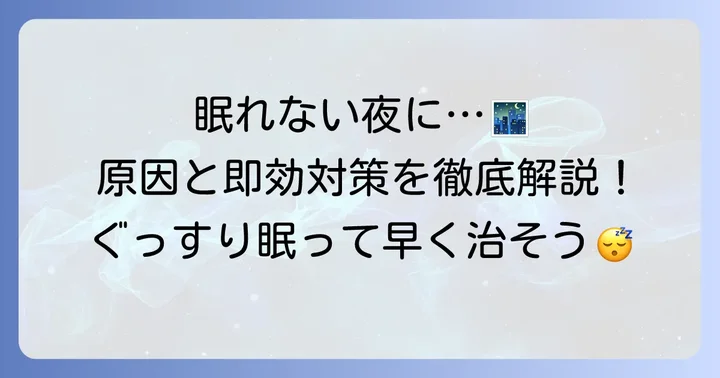 眠れない夜に…🌃
原因と即効対策を徹底解説！
ぐっすり眠って早く治そう😴